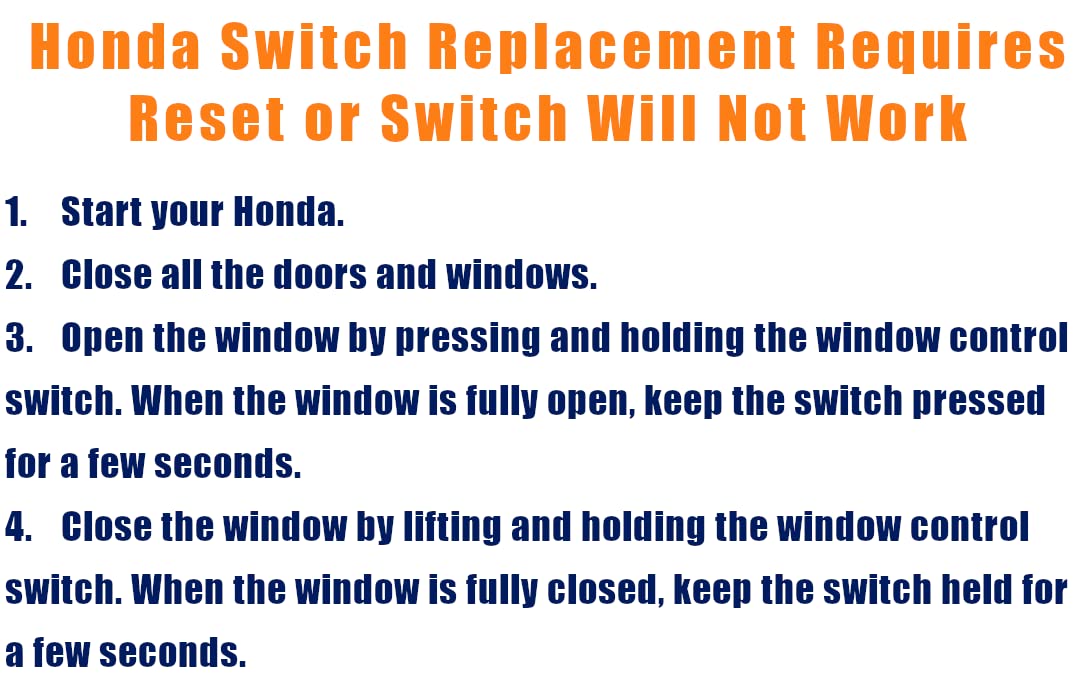 Honda Switch Replacement Requires Reset or Switch Will Not Work

1. Start your Honda.
2. Close all the doors and windows.
3. Open the window by pressing and holding the window control switch. When the window is fully open, keep the switch pressed for a few seconds.
4. Close the window by lifting and holding the window control switch. When the window is fully closed, keep the switch held for a few seconds.